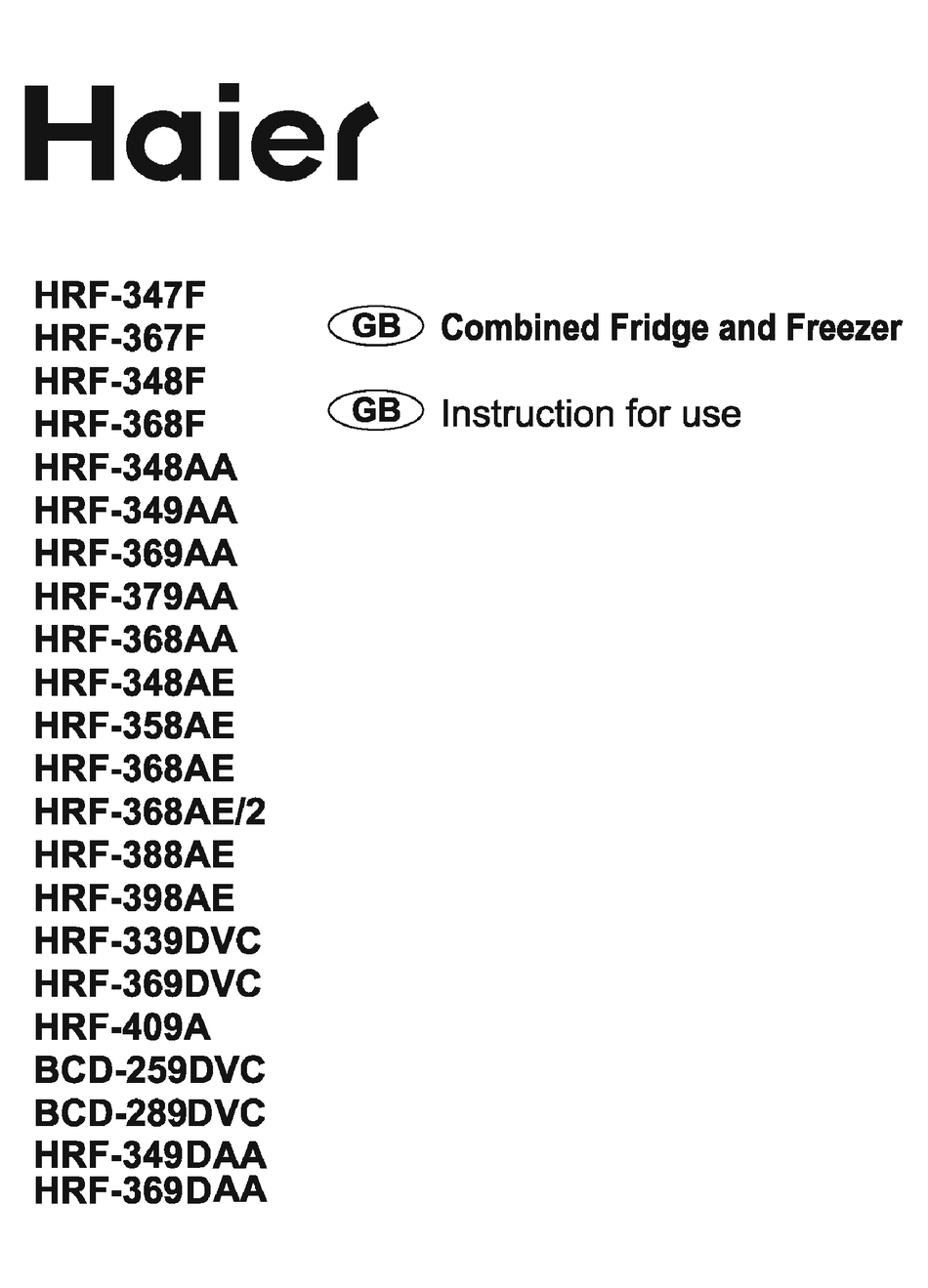 Haier

HRF-347F
HRF-367F
HRF-348F
HRF-368F
HRF-348AA
HRF-349AA
HRF-369AA
HRF-379AA
HRF-368AA
HRF-348AE
HRF-358AE
HRF-368AE
HRF-368AE/2
HRF-388AE
HRF-398AE
HRF-339DVC
HRF-369DVC
HRF-409A
BCD-259DVC
BCD-289DVC
HRF-349DAA
HRF-369DAA

GB Combined Fridge and Freezer

GB Instruction for use